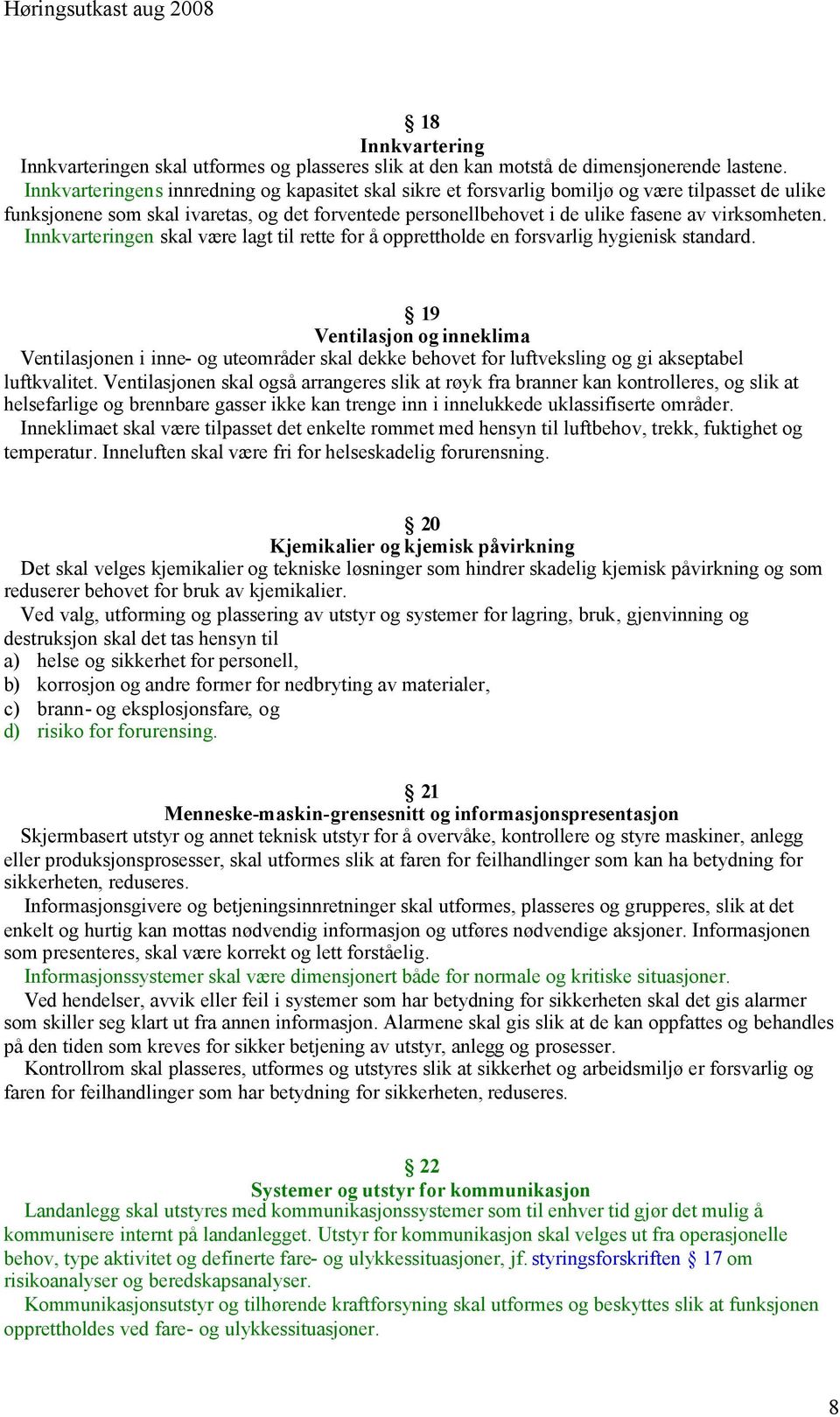 Høringsutkast aug 2008

§ 18
Innkvartering
Innkvarteringen skal utformes og plasseres slik at den kan motstå de dimensjonerende lastene.
Innkvarteringens innredning og kapasitet skal sikre et forsvarlig bomiljø og være tilpasset de ulike funksjonene som skal ivaretas, og det forventede personellbehovet i de ulike fasene av virksomheten.
Innkvarteringen skal være lagt til rette for å opprettholde en forsvarlig hygienisk standard.

§ 19
Ventilasjon og inneklima
Ventilasjonen i inne- og uteområder skal dekke behovet for luftveksling og gi akseptabel luftkvalitet. Ventilasjonen skal også arrangeres slik at røyk fra branner kan kontrolleres, og slik at helsefarlige og brennbare gasser ikke kan trenge inn i innelukkede uklassifiserte områder.
Inneklimaet skal være tilpasset det enkelte rommet med hensyn til luftbehov, trekk, fuktighet og temperatur. Inneluften skal være fri for helseskadelig forurensning.

§ 20
Kjemikalier og kjemisk påvirkning
Det skal velges kjemikalier og tekniske løsninger som hindrer skadelig kjemisk påvirkning og som reduserer behovet for bruk av kjemikalier.
Ved valg, utforming og plassering av utstyr og systemer for lagring, bruk, gjenvinning og destruksjon skal det tas hensyn til
a) helse og sikkerhet for personell,
b) korrosjon og andre former for nedbryting av materialer,
c) brann- og eksplosjonsfare, og
d) risiko for forurensing.

§ 21
Menneske-maskin-grensesnitt og informasjonspresentasjon
Skjermbasert utstyr og annet teknisk utstyr for å overvåke, kontrollere og styre maskiner, anlegg eller produksjonsprosesser, skal utformes slik at faren for feilhandlinger som kan ha betydning for sikkerheten, reduseres.
Informasjonsgivere og betjeningsinnretninger skal utformes, plasseres og grupperes, slik at det enkelt og hurtig kan mottas nødvendig informasjon og utføres nødvendige aksjoner. Informasjonen som presenteres, skal være korrekt og lett forståelig.
Informasjonssystemer skal være dimensjonert både for normale og kritiske situasjoner.
Ved hendelser, avvik eller feil i systemer som har betydning for sikkerheten skal det gis alarmer som skiller seg klart ut fra annen informasjon. Alarmene skal gis slik at de kan oppfattes og behandles på den tiden som kreves for sikker betjening av utstyr, anlegg og prosesser.
Kontrollrom skal plasseres, utformes og utstyres slik at sikkerhet og arbeidsmiljø er forsvarlig og faren for feilhandlinger som har betydning for sikkerheten, reduseres.

§ 22
Systemer og utstyr for kommunikasjon
Landanlegg skal utstyres med kommunikasjonssystemer som til enhver tid gjør det mulig å kommunisere internt på landanlegget. Utstyr for kommunikasjon skal velges ut fra operasjonelle behov, type aktivitet og definerte fare- og ulykkessituasjoner, jf. styringsforskriften § 17 om risikoanalyser og beredskapsanalyser.
Kommunikasjonsutstyr og tilhørende kraftforsyning skal utformes og beskyttes slik at funksjonen opprettholdes ved fare- og ulykkessituasjoner.

8